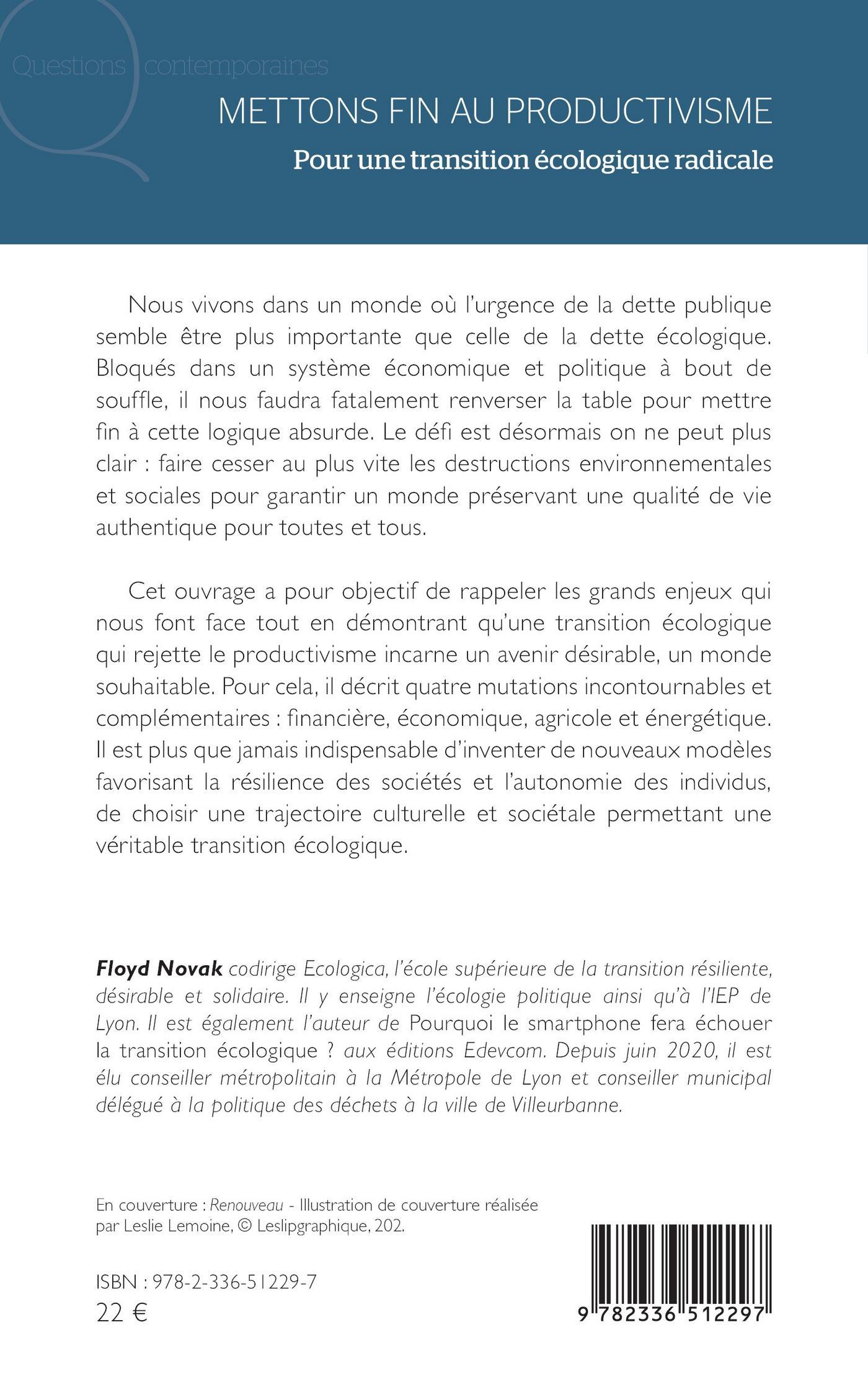 Questions contemporaines

METTONS FIN AU PRODUCTIVISME

Pour une transition écologique radicale

Nous vivons dans un monde où l'urgence de la dette publique semble être plus importante que celle de la dette écologique. Bloqués dans un système économique et politique à bout de souffle, il nous faudra fatalement renverser la table pour mettre fin à cette logique absurde. Le défi est désormais on ne peut plus clair : faire cesser au plus vite les destructions environnementales et sociales pour garantir un monde préservant une qualité de vie authentique pour toutes et tous.

Cet ouvrage a pour objectif de rappeler les grands enjeux qui nous font face tout en démontrant qu'une transition écologique qui rejette le productivisme incarne un avenir désirable, un monde souhaitable. Pour cela, il décrit quatre mutations incontournables et complémentaires : financière, économique, agricole et énergétique. Il est plus que jamais indispensable d'inventer de nouveaux modèles favorisant la résilience des sociétés et l'autonomie des individus, de choisir une trajectoire culturelle et sociétale permettant une véritable transition écologique.

Floyd Novak codirige Ecologica, l'école supérieure de la transition résiliente, désirable et solidaire. Il y enseigne l'écologie politique ainsi qu'à l'IEP de Lyon. Il est également l'auteur de Pourquoi le smartphone fera échouer la transition écologique ? aux éditions Edevcom. Depuis juin 2020, il est élu conseiller métropolitain à la Métropole de Lyon et conseiller municipal délégué à la politique des déchets à la ville de Villeurbanne.

En couverture : Renouveau - Illustration de couverture réalisée par Leslie Lemoine, © Leslipgraphique, 202.

ISBN : 978-2-336-51229-7
22 €

9 782336 512297